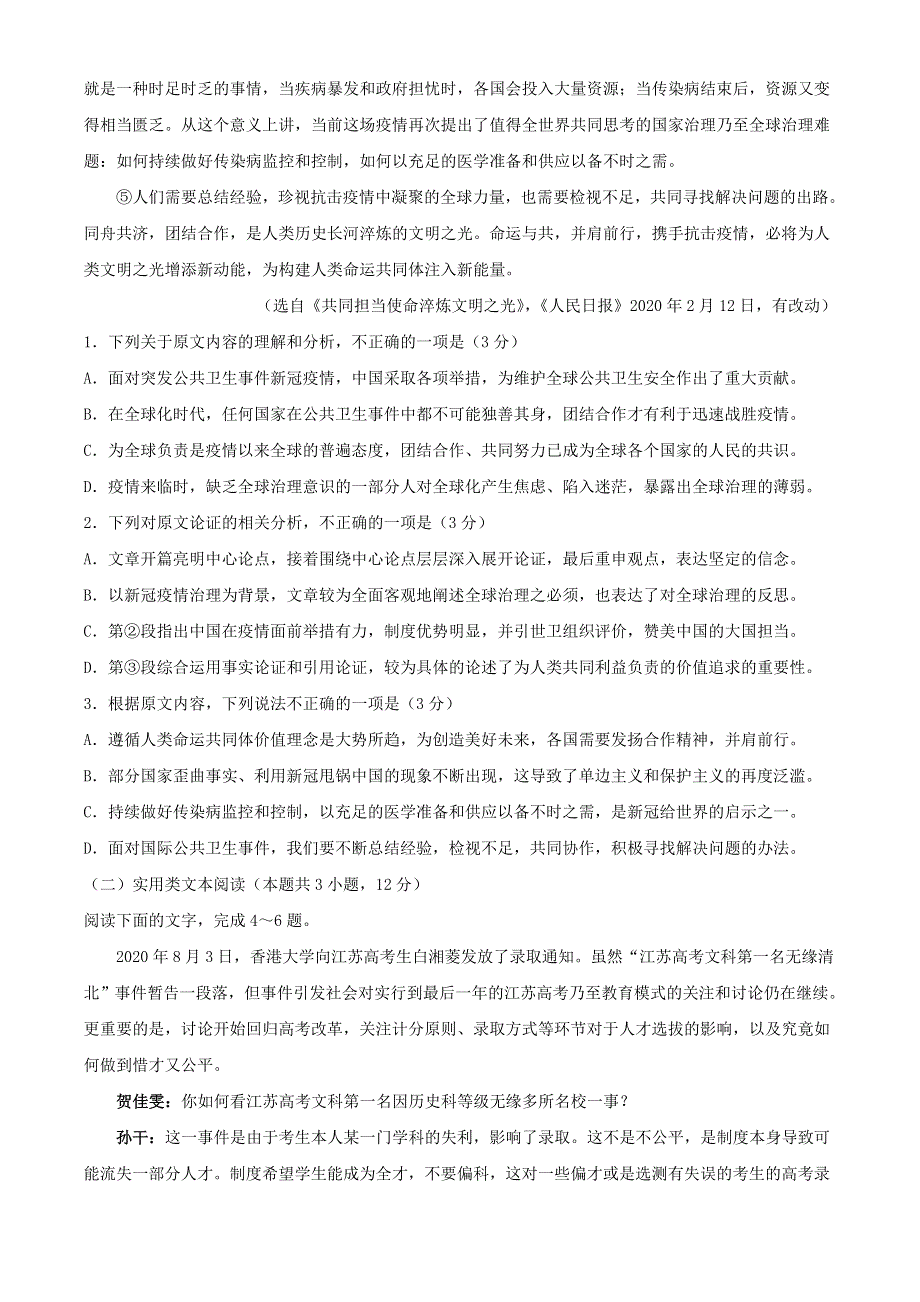 就是一种时足时乏的事情，当疾病暴发和政府担忧时，各国会投入大量资源；当传染病结束后，资源又变得相当匮乏。从这个意义上讲，当前这场疫情再次提出了值得全世界共同思考的国家治理乃至全球治理难题：如何持续做好传染病监控和控制，如何以充足的医学准备和供应以备不时之需。

⑤人们需要总结经验，珍视抗击疫情中凝聚的全球力量，也需要检视不足，共同寻找解决问题的出路。同舟共济，团结合作，是人类历史长河淬炼的文明之光。命运与共，并肩前行，携手抗击疫情，必将为人类文明之光增添新动能，为构建人类命运共同体注入新能量。

（选自《共同担当使命淬炼文明之光》，《人民日报》2020 年 2 月 12 日，有改动）

1．下列关于原文内容的理解和分析，不正确的一项是（3 分）

A．面对突发公共卫生事件新冠疫情，中国采取各项举措，为维护全球公共卫生安全作出了重大贡献。

B．在全球化时代，任何国家在公共卫生事件中都不可能独善其身，团结合作才有利于迅速战胜疫情。

C．为全球负责是疫情以来全球的普遍态度，团结合作、共同努力已成为全球各个国家的人民的共识。

D．疫情来临时，缺乏全球治理意识的一部分人对全球化产生焦虑、陷入迷茫，暴露出全球治理的薄弱。

2．下列对原文论证的相关分析，不正确的一项是（3 分）

A．文章开篇亮明中心论点，接着围绕中心论点层层深入展开论证，最后重申观点，表达坚定的信念。

B．以新冠疫情治理为背景，文章较为全面客观地阐述全球治理之必须，也表达了对全球治理的反思。

C．第②段指出中国在疫情面前举措有力，制度优势明显，并引世卫组织评价，赞美中国的大国担当。

D．第③段综合运用事实论证和引用论证，较为具体的论述了为人类共同利益负责的价值追求的重要性。

3．根据原文内容，下列说法不正确的一项是（3 分）

A．遵循人类命运共同体价值理念是大势所趋，为创造美好未来，各国需要发扬合作精神，并肩前行。

B．部分国家歪曲事实、利用新冠甩锅中国的现象不断出现，这导致了单边主义和保护主义的再度泛滥。

C．持续做好传染病监控和控制，以充足的医学准备和供应以备不时之需，是新冠给世界的启示之一。

D．面对国际公共卫生事件，我们要不断总结经验，检视不足，共同协作，积极寻找解决问题的办法。

（二）实用类文本阅读（本题共 3 小题，12 分）

阅读下面的文字，完成 4～6 题。

2020 年 8 月 3 日，香港大学向江苏高考生白湘菱发放了录取通知。虽然“江苏高考文科第一名无缘清北”事件暂告一段落，但事件引发社会对实行到最后一年的江苏高考乃至教育模式的关注和讨论仍在继续。更重要的是，讨论开始回归高考改革，关注计分原则、录取方式等环节对于人才选拔的影响，以及究竟如何做到惜才又公平。

贺佳雯：你如何看江苏高考文科第一名因历史科等级无缘多所名校一事？

孙干：这一事件是由于考生本人某一门学科的失利，影响了录取。这不是不公平，是制度本身导致可能流失一部分人才。制度希望学生能成为全才，不要偏科，这对一些偏才或是选测有失误的考生的高考录